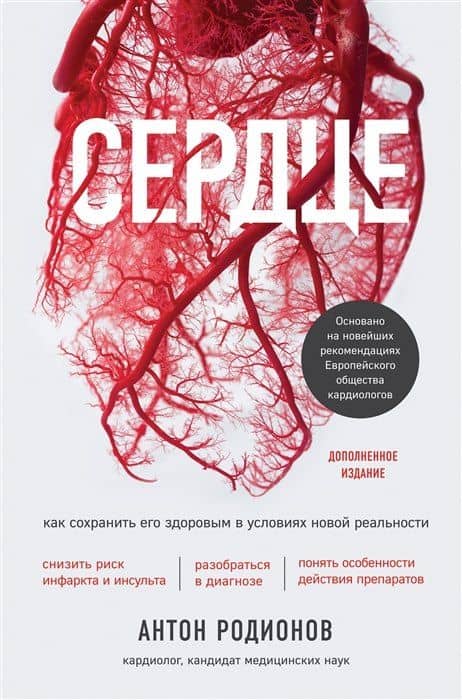 СЕРДЦЕ

Основано на новейших рекомендациях Европейского общества кардиологов

ДОПОЛНЕННОЕ ИЗДАНИЕ

как сохранить его здоровым в условиях новой реальности

снизить риск инфаркта и инсульта

разобраться в диагнозе

понять особенности действия препаратов

АНТОН РОДИОНОВ

кардиолог, кандидат медицинских наук